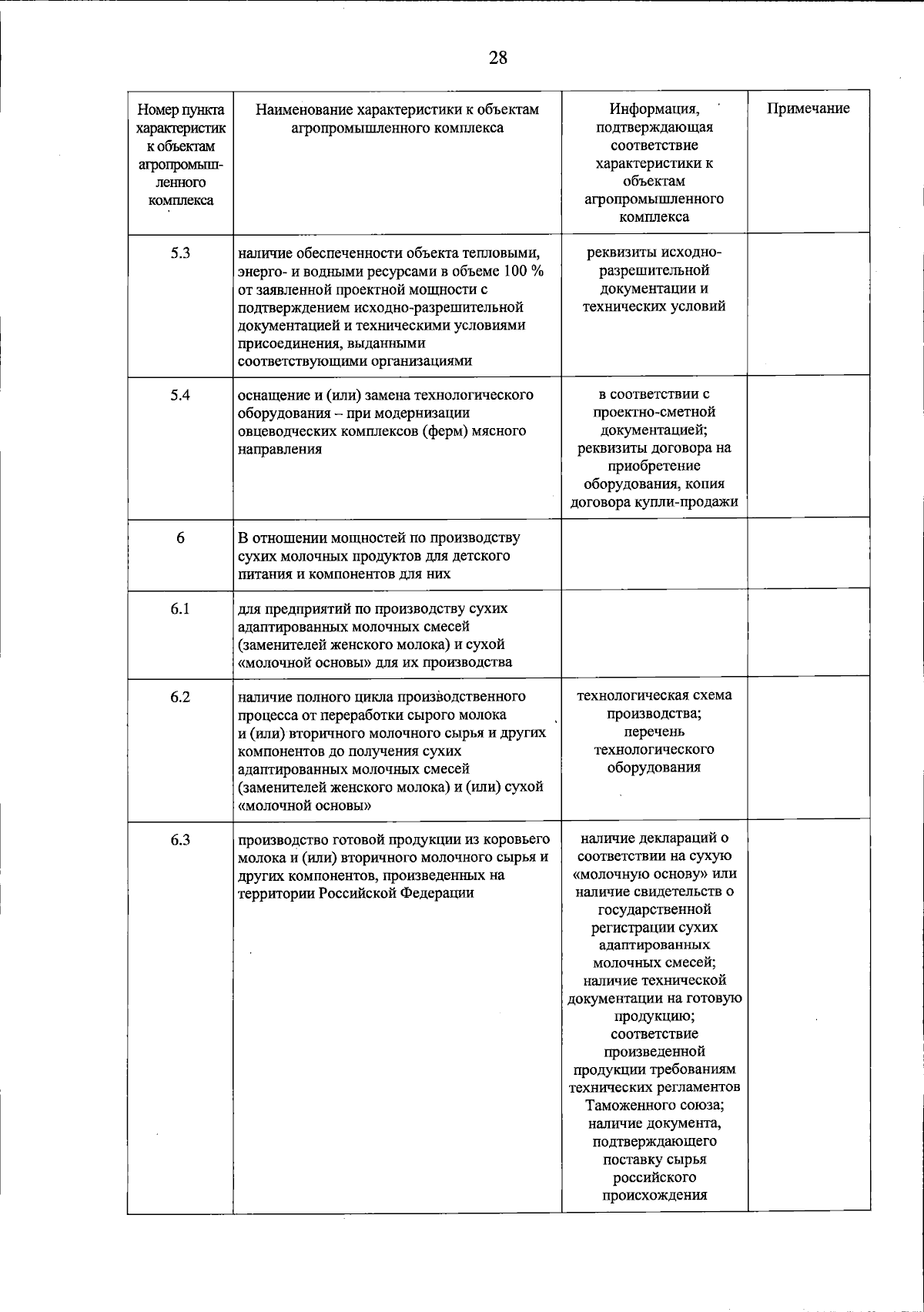 28

| Номер пункта характеристик к объектам агропромышленного комплекса | Наименование характеристики к объектам агропромышленного комплекса | Информация, подтверждающая соответствие характеристики к объектам агропромышленного комплекса | Примечание |
|---|---|---|---|
| 5.3 | наличие обеспеченности объекта тепловыми, энерго- и водными ресурсами в объеме 100 % от заявленной проектной мощности с подтверждением исходно-разрешительной документацией и техническими условиями присоединения, выданными соответствующими организациями | реквизиты исходно-разрешительной документации и технических условий | |
| 5.4 | оснащение и (или) замена технологического оборудования – при модернизации овцеводческих комплексов (ферм) мясного направления | в соответствии с проектно-сметной документацией; реквизиты договора на приобретение оборудования, копия договора купли-продажи | |
| 6 | В отношении мощностей по производству сухих молочных продуктов для детского питания и компонентов для них | | |
| 6.1 | для предприятий по производству сухих адаптированных молочных смесей (заменителей женского молока) и сухой «молочной основы» для их производства | | |
| 6.2 | наличие полного цикла производственного процесса от переработки сырого молока и (или) вторичного молочного сырья и других компонентов до получения сухих адаптированных молочных смесей (заменителей женского молока) и (или) сухой «молочной основы» | технологическая схема производства; перечень технологического оборудования | |
| 6.3 | производство готовой продукции из коровьего молока и (или) вторичного молочного сырья и других компонентов, произведенных на территории Российской Федерации | наличие деклараций о соответствии на сухую «молочную основу» или наличие свидетельств о государственной регистрации сухих адаптированных молочных смесей; наличие технической документации на готовую продукцию; соответствие произведенной продукции требованиям технических регламентов Таможенного союза; наличие документа, подтверждающего поставку сырья российского происхождения | |